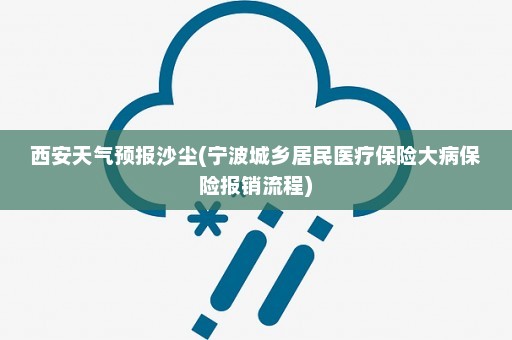 西安天气预报沙尘(宁波城乡居民医疗保险大病保险报销流程)